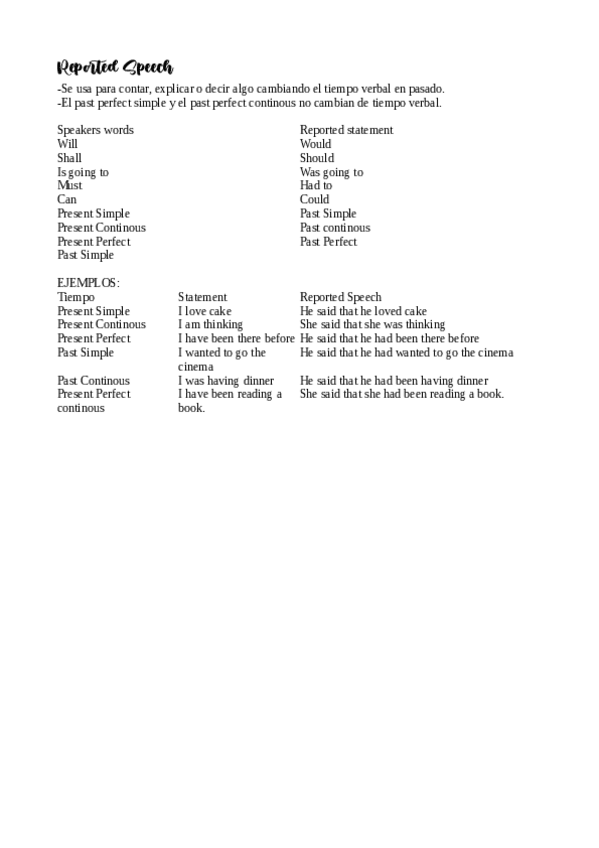 Reported Speech

-Se usa para contar, explicar o decir algo cambiando el tiempo verbal en pasado.
-El past perfect simple y el past perfect continous no cambian de tiempo verbal.

| Speakers words | Reported statement |
|---|---|
| Will | Would |
| Shall | Should |
| Is going to | Was going to |
| Must | Had to |
| Can | Could |
| Present Simple | Past Simple |
| Present Continous | Past continous |
| Present Perfect | Past Perfect |
| Past Simple | |

EJEMPLOS:

| Tiempo | Statement | Reported Speech |
|---|---|---|
| Present Simple | I love cake | He said that he loved cake |
| Present Continous | I am thinking | She said that she was thinking |
| Present Perfect | I have been there before | He said that he had been there before |
| Past Simple | I wanted to go the cinema | He said that he had wanted to go the cinema |
| Past Continous | I was having dinner | He said that he had been having dinner |
| Present Perfect continous | I have been reading a book. | She said that she had been reading a book. |